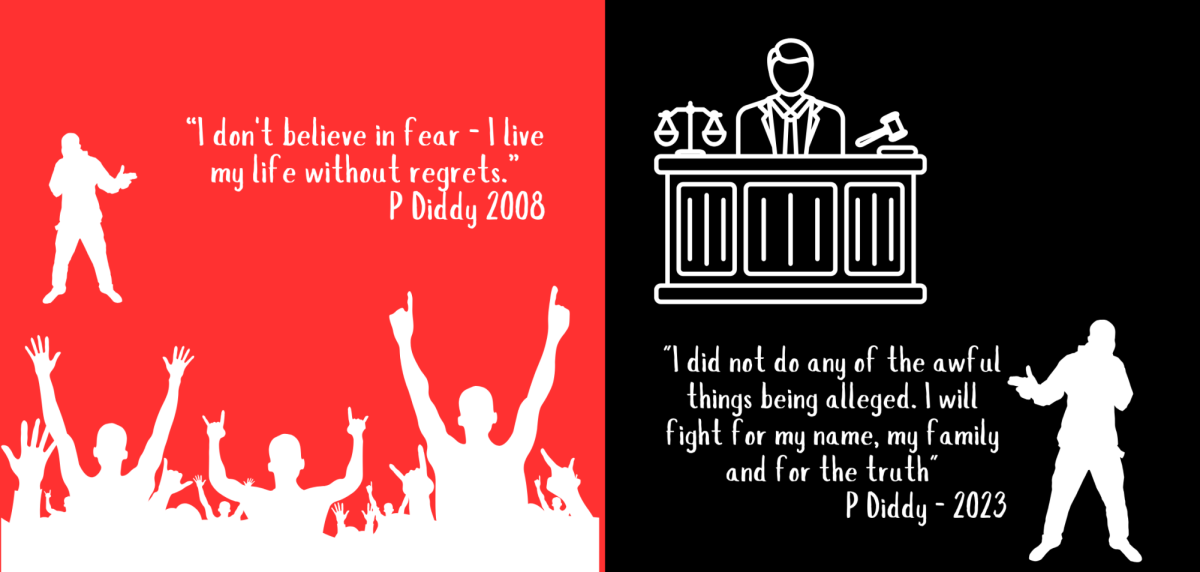 “I don't believe in fear - I live my life without regrets.”
P Diddy 2008

“I did not do any of the awful things being alleged. I will fight for my name, my family and for the truth”
P Diddy - 2023